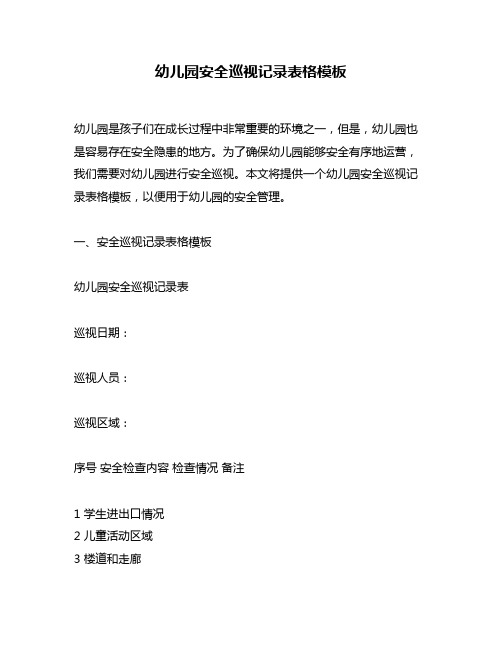 幼儿园安全巡视记录表格模板

幼儿园是孩子们在成长过程中非常重要的环境之一，但是，幼儿园也是容易存在安全隐患的地方。为了确保幼儿园能够安全有序地运营，我们需要对幼儿园进行安全巡视。本文将提供一个幼儿园安全巡视记录表格模板，以便用于幼儿园的安全管理。

一、安全巡视记录表格模板

幼儿园安全巡视记录表

巡视日期：

巡视人员：

巡视区域：

序号 安全检查内容 检查情况 备注

1 学生进出口情况
2 儿童活动区域
3 楼道和走廊